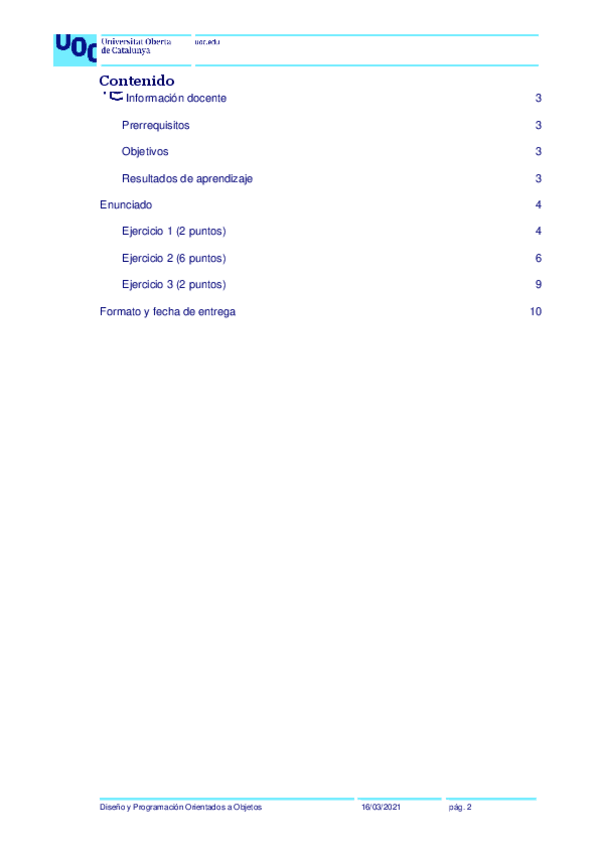 UOC Universitat Oberta de Catalunya

uoc.edu

Contenido

Información docente 3

Prerrequisitos 3

Objetivos 3

Resultados de aprendizaje 3

Enunciado 4

Ejercicio 1 (2 puntos) 4

Ejercicio 2 (6 puntos) 6

Ejercicio 3 (2 puntos) 9

Formato y fecha de entrega 10

Diseño y Programación Orientados a Objetos 16/03/2021 pág. 2